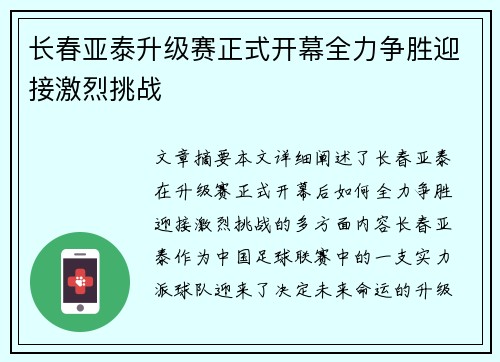 长春亚泰升级赛正式开幕全力争胜迎接激烈挑战

文章摘要本文详细阐述了长春亚泰在升级赛正式开幕后如何全力争胜迎接激烈挑战的多方面内容长春亚泰作为中国足球联赛中的一支实力派球队迎来了决定未来命运的升级